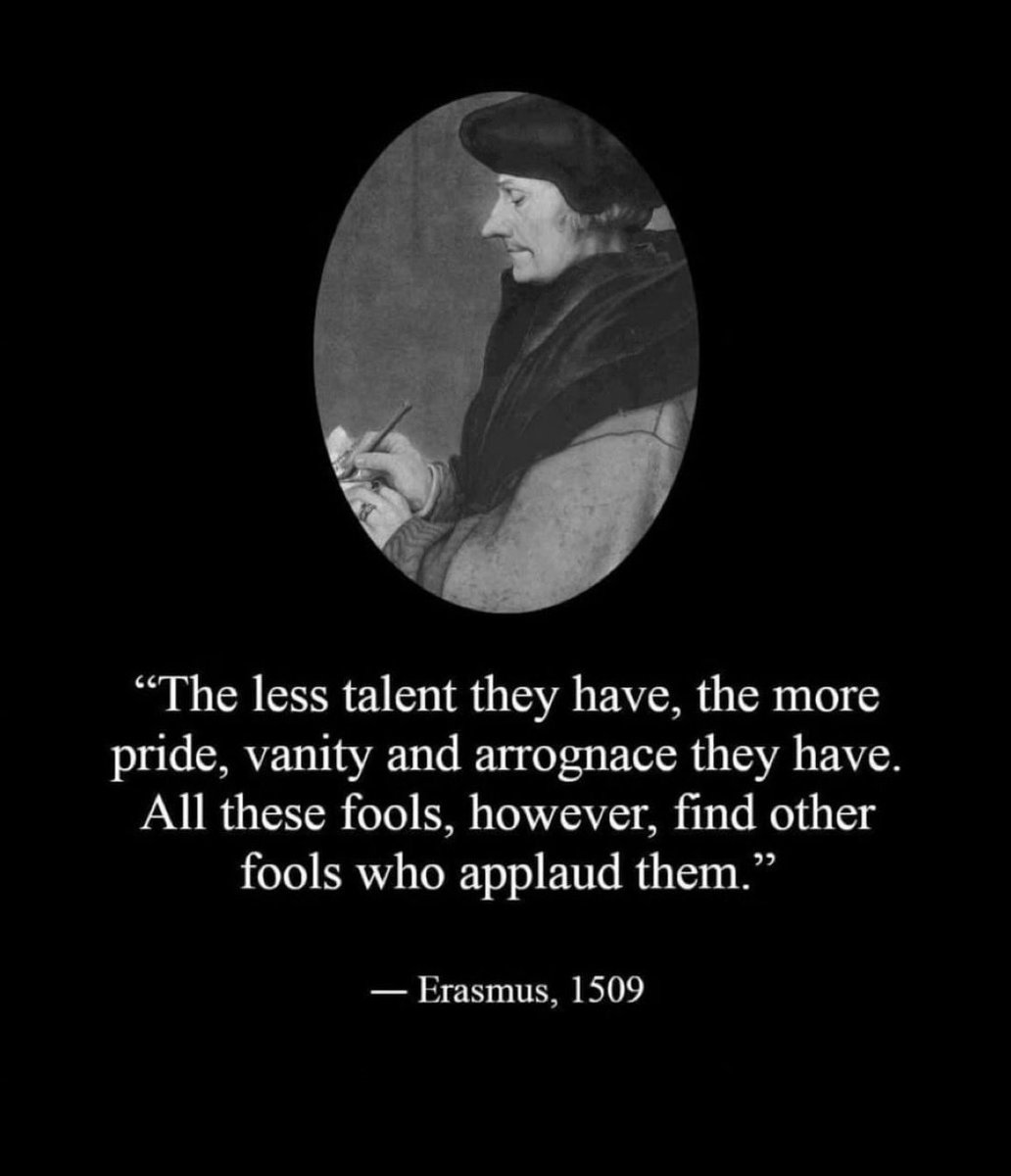 “The less talent they have, the more pride, vanity and arrognace they have. All these fools, however, find other fools who applaud them.”

— Erasmus, 1509